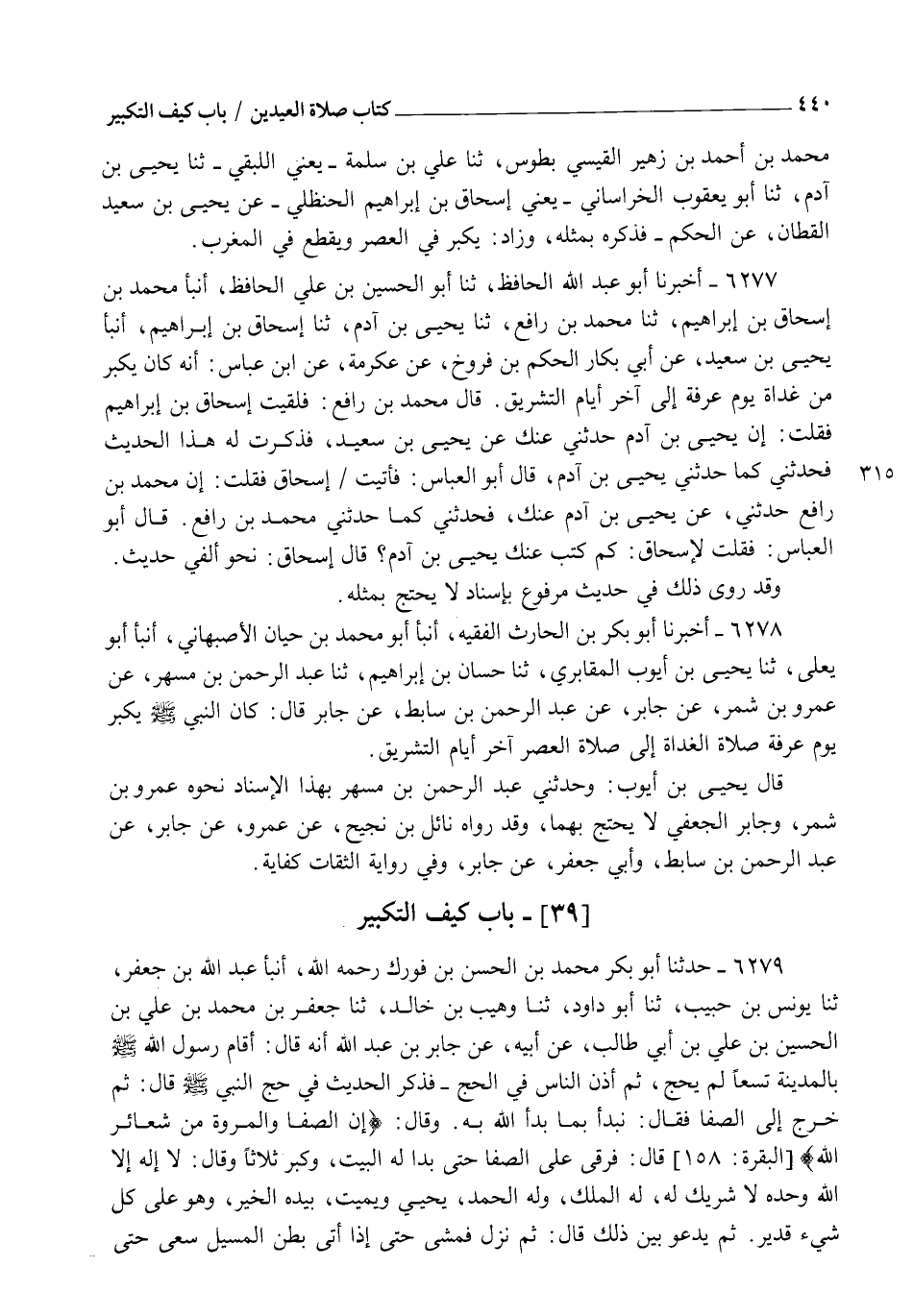 ٤٤٠ كتاب صلاة العيدين / باب كيف التكبير

محمد بن أحمد بن زهير القيسي بطوس، ثنا علي بن سلمة ـ يعني اللبقي ـ ثنا يحيى بن آدم، ثنا أبو يعقوب الخراساني ـ يعني إسحاق بن إبراهيم الحنظلي ـ عن يحيى بن سعيد القطان، عن الحكم ـ فذكره بمثله، وزاد: يكبر في العصر ويقطع في المغرب.

٦٢٧٧ ـ أخبرنا أبو عبد الله الحافظ، ثنا أبو الحسين بن علي الحافظ، أنبأ محمد بن إسحاق بن إبراهيم، ثنا محمد بن رافع، ثنا يحيى بن آدم، ثنا إسحاق بن إبراهيم، أنبأ يحيى بن سعيد، عن أبي بكار الحكم بن فروخ، عن عكرمة، عن ابن عباس: أنه كان يكبر من غداة يوم عرفة إلى آخر أيام التشريق. قال محمد بن رافع: فلقيت إسحاق بن إبراهيم فقلت: إن يحيى بن آدم حدثني عنك عن يحيى بن سعيد، فذكرت له هذا الحديث فحدثني كما حدثني يحيى بن آدم، قال أبو العباس: فأتيت / إسحاق فقلت: إن محمد بن رافع حدثني، عن يحيى بن آدم عنك، فحدثني كما حدثني محمد بن رافع. قال أبو العباس: فقلت لإسحاق: كم كتب عنك يحيى بن آدم؟ قال إسحاق: نحو ألفي حديث.

٣١٥

وقد روى ذلك في حديث مرفوع بإسناد لا يحتج بمثله.

٦٢٧٨ ـ أخبرنا أبو بكر بن الحارث الفقيه، أنبأ أبو محمد بن حيان الأصبهاني، أنبأ أبو يعلى، ثنا يحيى بن أيوب المقابري، ثنا حسان بن إبراهيم، ثنا عبد الرحمن بن مسهر، عن عمرو بن شمر، عن جابر، عن عبد الرحمن بن سابط، عن جابر قال: كان النبي ﷺ يكبر يوم عرفة صلاة الغداة إلى صلاة العصر آخر أيام التشريق.

قال يحيى بن أيوب: وحدثني عبد الرحمن بن مسهر بهذا الإسناد نحوه عمرو بن شمر، وجابر الجعفي لا يحتج بهما، وقد رواه نائل بن نجيح، عن عمرو، عن جابر، عن عبد الرحمن بن سابط، وأبي جعفر، عن جابر، وفي رواية الثقات كفاية.

[٣٩] ـ باب كيف التكبير

٦٢٧٩ ـ حدثنا أبو بكر محمد بن الحسن بن فورك رحمه الله، أنبأ عبد الله بن جعفر، ثنا يونس بن حبيب، ثنا أبو داود، ثنا وهيب بن خالد، ثنا جعفر بن محمد بن علي بن الحسين بن علي بن أبي طالب، عن أبيه، عن جابر بن عبد الله أنه قال: أقام رسول الله ﷺ بالمدينة تسعاً لم يحج، ثم أذن الناس في الحج ـ فذكر الحديث في حج النبي ﷺ قال: ثم خرج إلى الصفا فقال: نبدأ بما بدأ الله به. وقال: ﴿إن الصفا والمروة من شعائر الله﴾ [البقرة: ١٥٨] قال: فرقى على الصفا حتى بدا له البيت، وكبر ثلاثاً وقال: لا إله إلا الله وحده لا شريك له، له الملك، وله الحمد، يحيي ويميت، بيده الخير، وهو على كل شيء قدير. ثم يدعو بين ذلك قال: ثم نزل فمشى حتى إذا أتى بطن المسيل سعى حتى